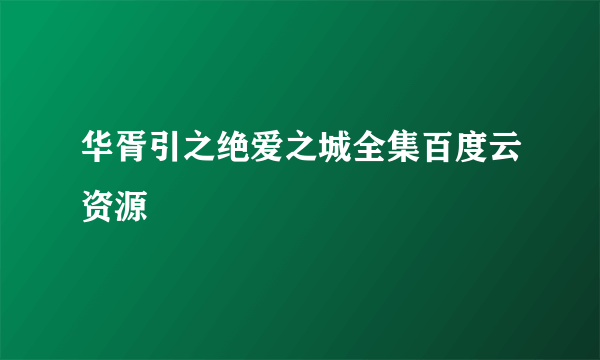 华胥引之绝爱之城全集百度云资源